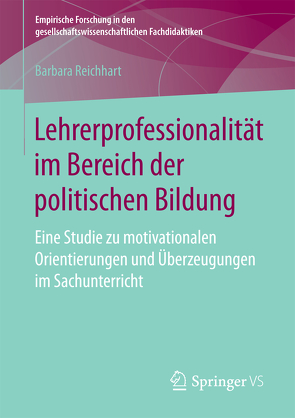 Empirische Forschung in den gesellschaftswissenschaftlichen Fachdidaktiken

Barbara Reichhart

Lehrerprofessionalität im Bereich der politischen Bildung

Eine Studie zu motivationalen Orientierungen und Überzeugungen im Sachunterricht

Springer VS